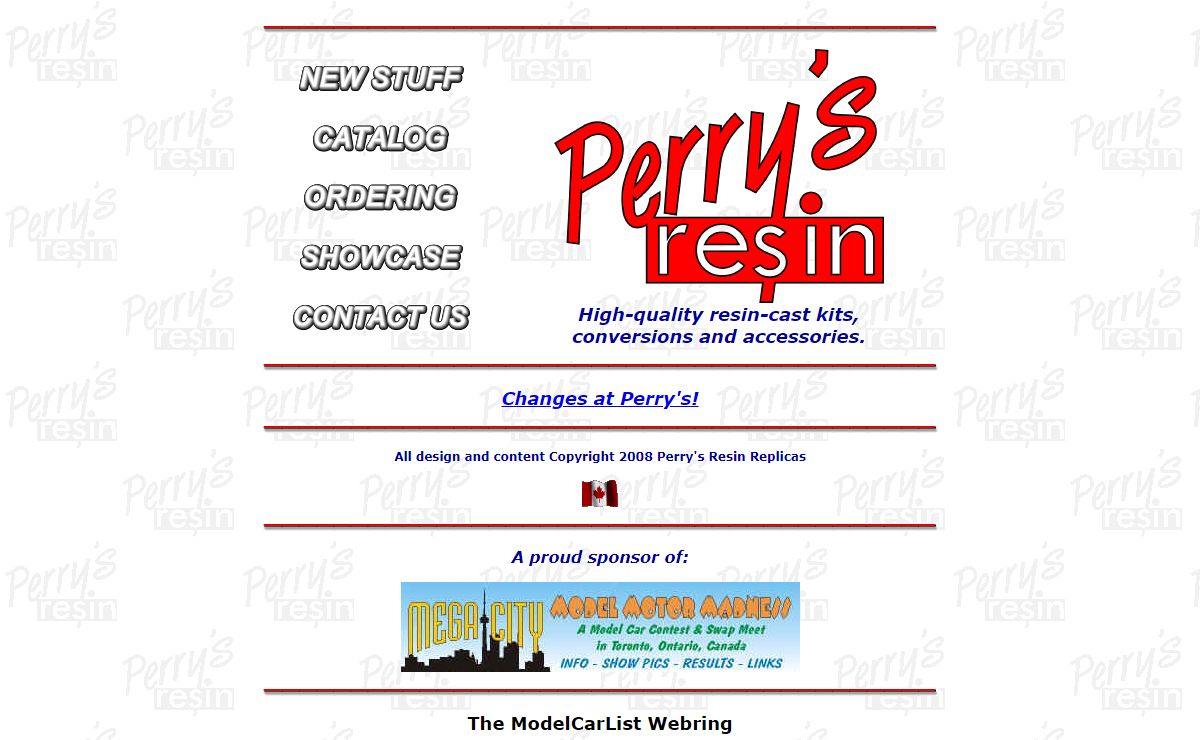 NEW STUFF

CATALOG

ORDERING

SHOWCASE

CONTACT US

Perry's resin

High-quality resin-cast kits, conversions and accessories.

Changes at Perry's!

All design and content Copyright 2008 Perry's Resin Replicas

A proud sponsor of:

MEGA CITY MODEL MOTOR MADNESS
A Model Car Contest & Swap Meet in Toronto, Ontario, Canada
INFO - SHOW PICS - RESULTS - LINKS

The ModelCarList Webring